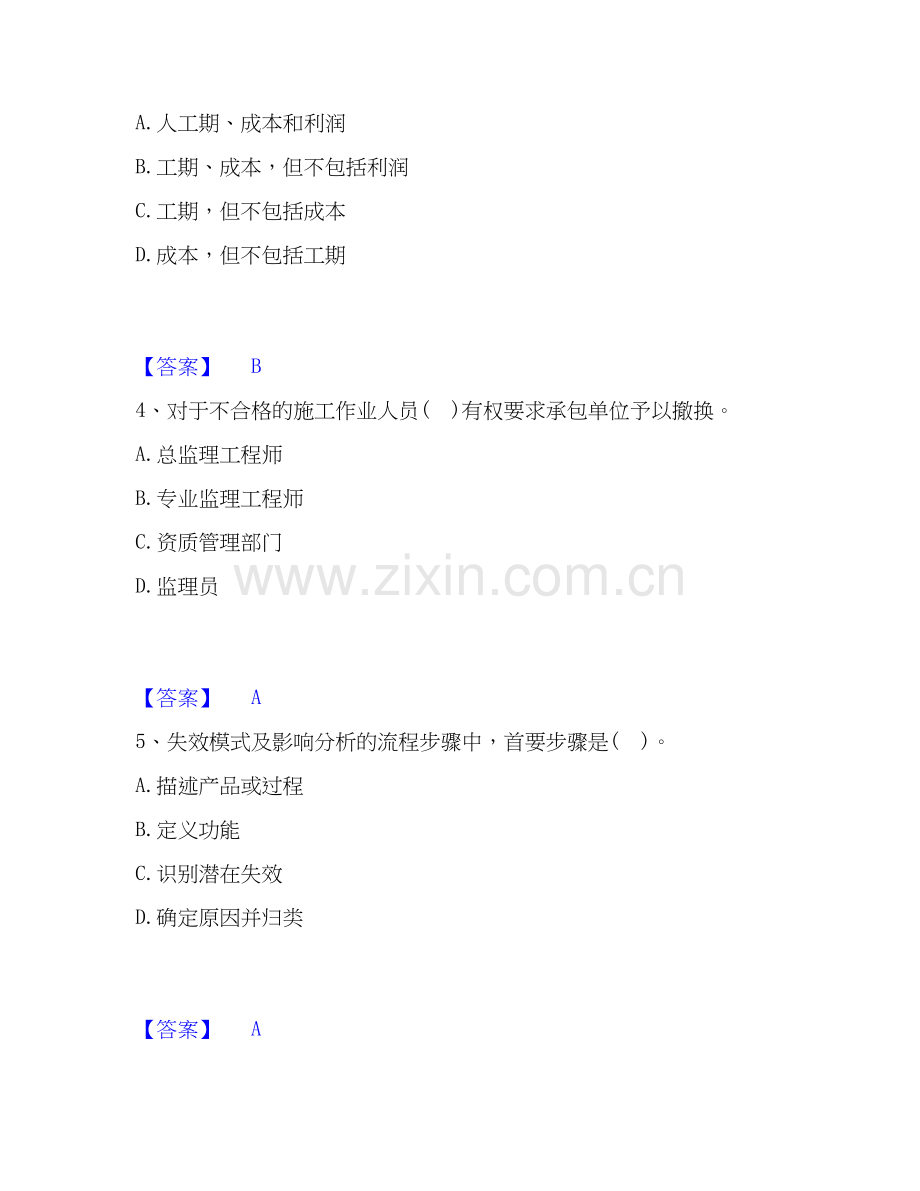 A. 人工期、成本和利润

B. 工期、成本，但不包括利润

C. 工期，但不包括成本

D. 成本，但不包括工期

【答案】 B

4、对于不合格的施工作业人员（ ）有权要求承包单位予以撤换。

A. 总监理工程师

B. 专业监理工程师

C. 资质管理部门

D. 监理员

www.zixin.com.cn

【答案】 A

5、失效模式及影响分析的流程步骤中，首要步骤是（ ）。

A. 描述产品或过程

B. 定义功能

C. 识别潜在失效

D. 确定原因并归类

【答案】 A